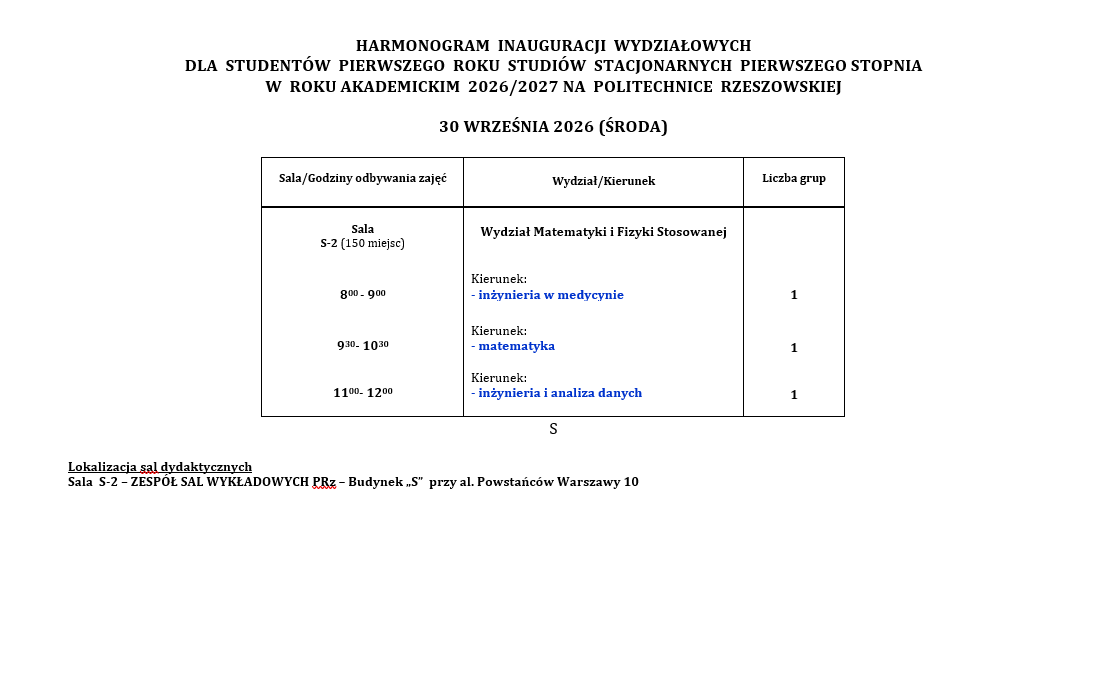 HARMONOGRAM INAUGURACJI WYDZIAŁOWYCH
DLA STUDENTÓW PIERWSZEGO ROKU STUDIÓW STACJONARNYCH PIERWSZEGO STOPNIA
W ROKU AKADEMICKIM 2026/2027 NA POLITECHNICE RZESZOWSKIEJ

30 WRZEŚNIA 2026 (ŚRODA)

| Sala/Godziny odbywania zajęć | Wydział/Kierunek | Liczba grup |
|---|---|---|
| Sala S-2 (150 miejsc) | Wydział Matematyki i Fizyki Stosowanej | |
| $8^{00}$ - $9^{00}$ | Kierunek: - inżynieria w medycynie | 1 |
| $9^{30}$- $10^{30}$ | Kierunek: - matematyka | 1 |
| $11^{00}$- $12^{00}$ | Kierunek: - inżynieria i analiza danych | 1 |

S

Lokalizacja sal dydaktycznych
Sala S-2 – ZESPÓŁ SAL WYKŁADOWYCH PRz – Budynek „S" przy al. Powstańców Warszawy 10